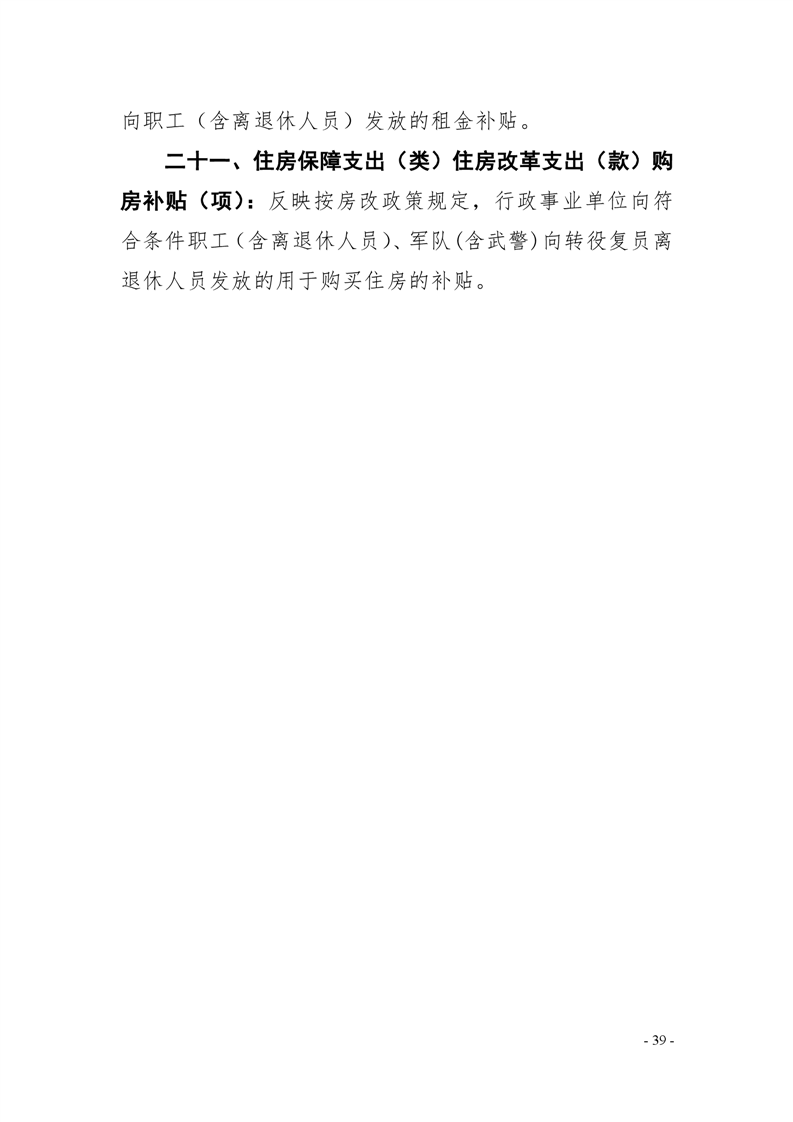 向职工（含离退休人员）发放的租金补贴。

二十一、住房保障支出（类）住房改革支出（款）购房补贴（项）：反映按房改政策规定，行政事业单位向符合条件职工（含离退休人员）、军队(含武警)向转役复员离退休人员发放的用于购买住房的补贴。

- 39 -